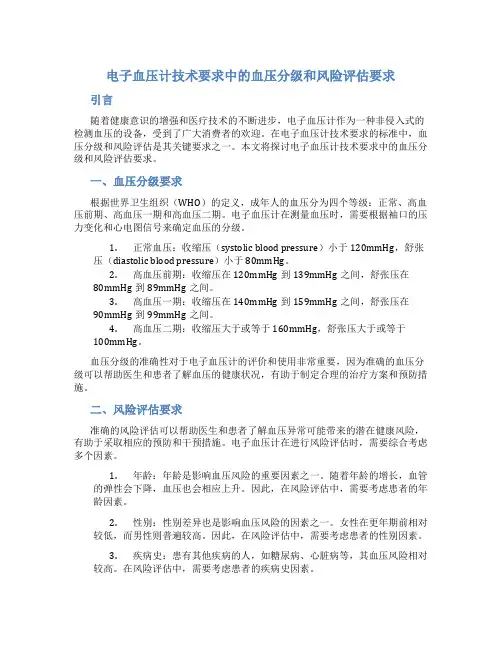 电子血压计技术要求中的血压分级和风险评估要求

引言

随着健康意识的增强和医疗技术的不断进步，电子血压计作为一种非侵入式的检测血压的设备，受到了广大消费者的欢迎。在电子血压计技术要求的标准中，血压分级和风险评估是其关键要求之一。本文将探讨电子血压计技术要求中的血压分级和风险评估要求。

一、血压分级要求

根据世界卫生组织（WHO）的定义，成年人的血压分为四个等级：正常、高血压前期、高血压一期和高血压二期。电子血压计在测量血压时，需要根据袖口的压力变化和心电图信号来确定血压的分级。

1. 正常血压：收缩压（systolic blood pressure）小于 120mmHg，舒张压（diastolic blood pressure）小于 80mmHg。
2. 高血压前期：收缩压在 120mmHg 到 139mmHg 之间，舒张压在 80mmHg 到 89mmHg 之间。
3. 高血压一期：收缩压在 140mmHg 到 159mmHg 之间，舒张压在 90mmHg 到 99mmHg 之间。
4. 高血压二期：收缩压大于或等于 160mmHg，舒张压大于或等于 100mmHg。

血压分级的准确性对于电子血压计的评价和使用非常重要，因为准确的血压分级可以帮助医生和患者了解血压的健康状况，有助于制定合理的治疗方案和预防措施。

二、风险评估要求

准确的风险评估可以帮助医生和患者了解血压异常可能带来的潜在健康风险，有助于采取相应的预防和干预措施。电子血压计在进行风险评估时，需要综合考虑多个因素。

1. 年龄：年龄是影响血压风险的重要因素之一。随着年龄的增长，血管的弹性会下降，血压也会相应上升。因此，在风险评估中，需要考虑患者的年龄因素。

2. 性别：性别差异也是影响血压风险的因素之一。女性在更年期前相对较低，而男性则普遍较高。因此，在风险评估中，需要考虑患者的性别因素。

3. 疾病史：患有其他疾病的人，如糖尿病、心脏病等，其血压风险相对较高。在风险评估中，需要考虑患者的疾病史因素。